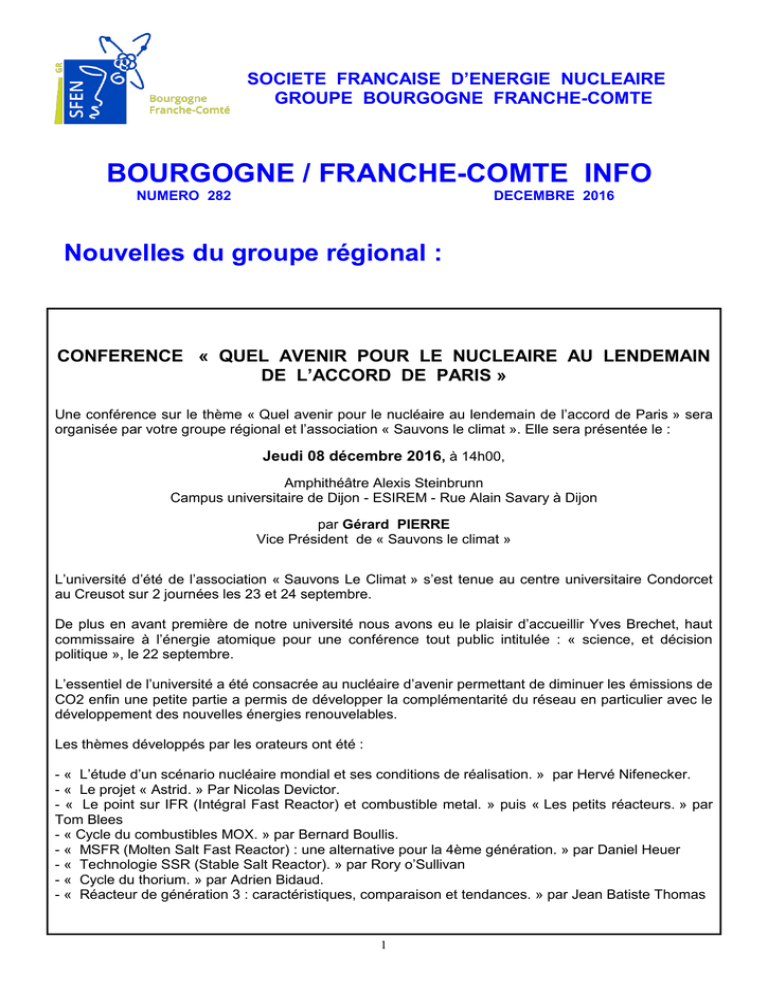 GR
SFEN
Bourgogne
Franche-Comté

SOCIETE FRANCAISE D'ENERGIE NUCLEAIRE
GROUPE BOURGOGNE FRANCHE-COMTE

BOURGOGNE / FRANCHE-COMTE INFO

NUMERO 282

DECEMBRE 2016

Nouvelles du groupe régional :

CONFERENCE « QUEL AVENIR POUR LE NUCLEAIRE AU LENDEMAIN DE L'ACCORD DE PARIS »

Une conférence sur le thème « Quel avenir pour le nucléaire au lendemain de l'accord de Paris » sera organisée par votre groupe régional et l'association « Sauvons le climat ». Elle sera présentée le :

Jeudi 08 décembre 2016, à 14h00,

Amphithéâtre Alexis Steinbrunn
Campus universitaire de Dijon - ESIREM - Rue Alain Savary à Dijon

par Gérard PIERRE
Vice Président de « Sauvons le climat »

L'université d'été de l'association « Sauvons Le Climat » s'est tenue au centre universitaire Condorcet au Creusot sur 2 journées les 23 et 24 septembre.

De plus en avant première de notre université nous avons eu le plaisir d'accueillir Yves Brechet, haut commissaire à l'énergie atomique pour une conférence tout public intitulée : « science, et décision politique », le 22 septembre.

L'essentiel de l'université a été consacrée au nucléaire d'avenir permettant de diminuer les émissions de CO2 enfin une petite partie a permis de développer la complémentarité du réseau en particulier avec le développement des nouvelles énergies renouvelables.

Les thèmes développés par les orateurs ont été :

- « L'étude d'un scénario nucléaire mondial et ses conditions de réalisation. » par Hervé Nifenecker.
- « Le projet « Astrid. » Par Nicolas Devictor.
- « Le point sur IFR (Intégral Fast Reactor) et combustible metal. » puis « Les petits réacteurs. » par Tom Blees
- « Cycle du combustibles MOX. » par Bernard Boullis.
- « MSFR (Molten Salt Fast Reactor) : une alternative pour la 4ème génération. » par Daniel Heuer
- « Technologie SSR (Stable Salt Reactor). » par Rory o'Sullivan
- « Cycle du thorium. » par Adrien Bidaud.
- « Réacteur de génération 3 : caractéristiques, comparaison et tendances. » par Jean Batiste Thomas

1